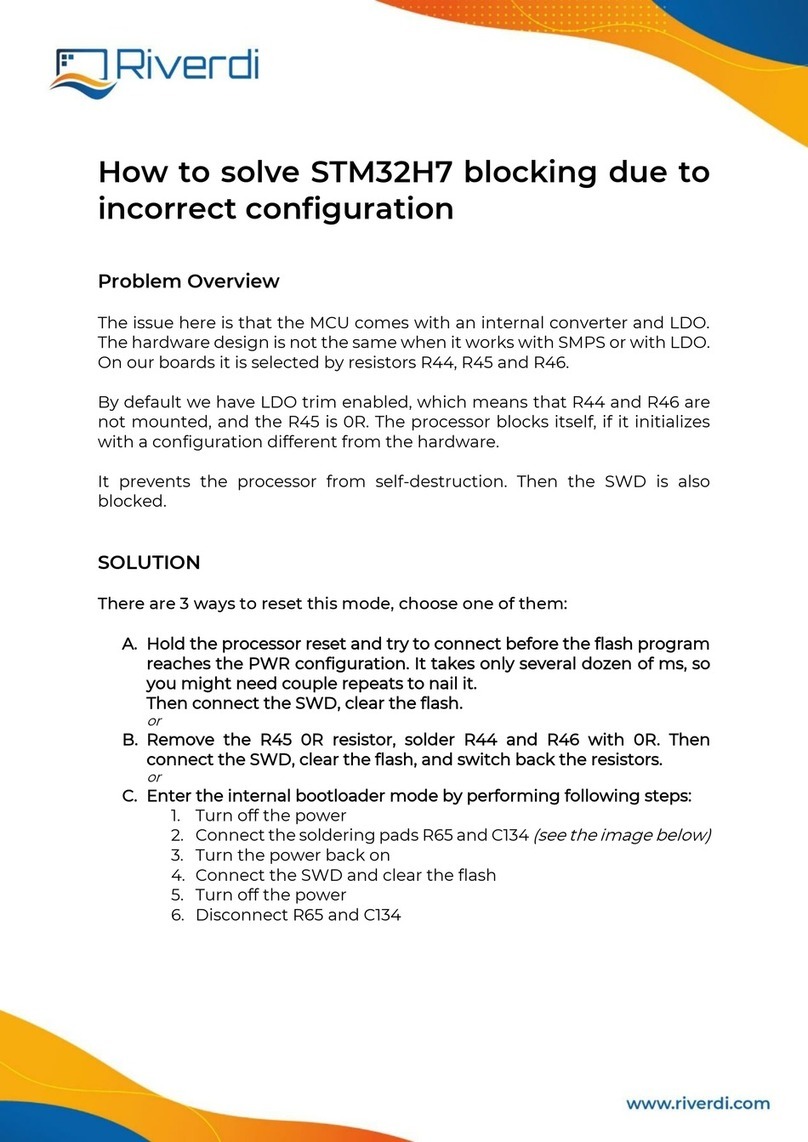 Riverdi

How to solve STM32H7 blocking due to incorrect configuration

Problem Overview

The issue here is that the MCU comes with an internal converter and LDO. The hardware design is not the same when it works with SMPS or with LDO. On our boards it is selected by resistors R44, R45 and R46.

By default we have LDO trim enabled, which means that R44 and R46 are not mounted, and the R45 is 0R. The processor blocks itself, if it initializes with a configuration different from the hardware.

It prevents the processor from self-destruction. Then the SWD is also blocked.

SOLUTION

There are 3 ways to reset this mode, choose one of them:

A. Hold the processor reset and try to connect before the flash program reaches the PWR configuration. It takes only several dozen of ms, so you might need couple repeats to nail it.
Then connect the SWD, clear the flash.
or
B. Remove the R45 0R resistor, solder R44 and R46 with 0R. Then connect the SWD, clear the flash, and switch back the resistors.
or
C. Enter the internal bootloader mode by performing following steps:
1. Turn off the power
2. Connect the soldering pads R65 and C134 (see the image below)
3. Turn the power back on
4. Connect the SWD and clear the flash
5. Turn off the power
6. Disconnect R65 and C134

www.riverdi.com